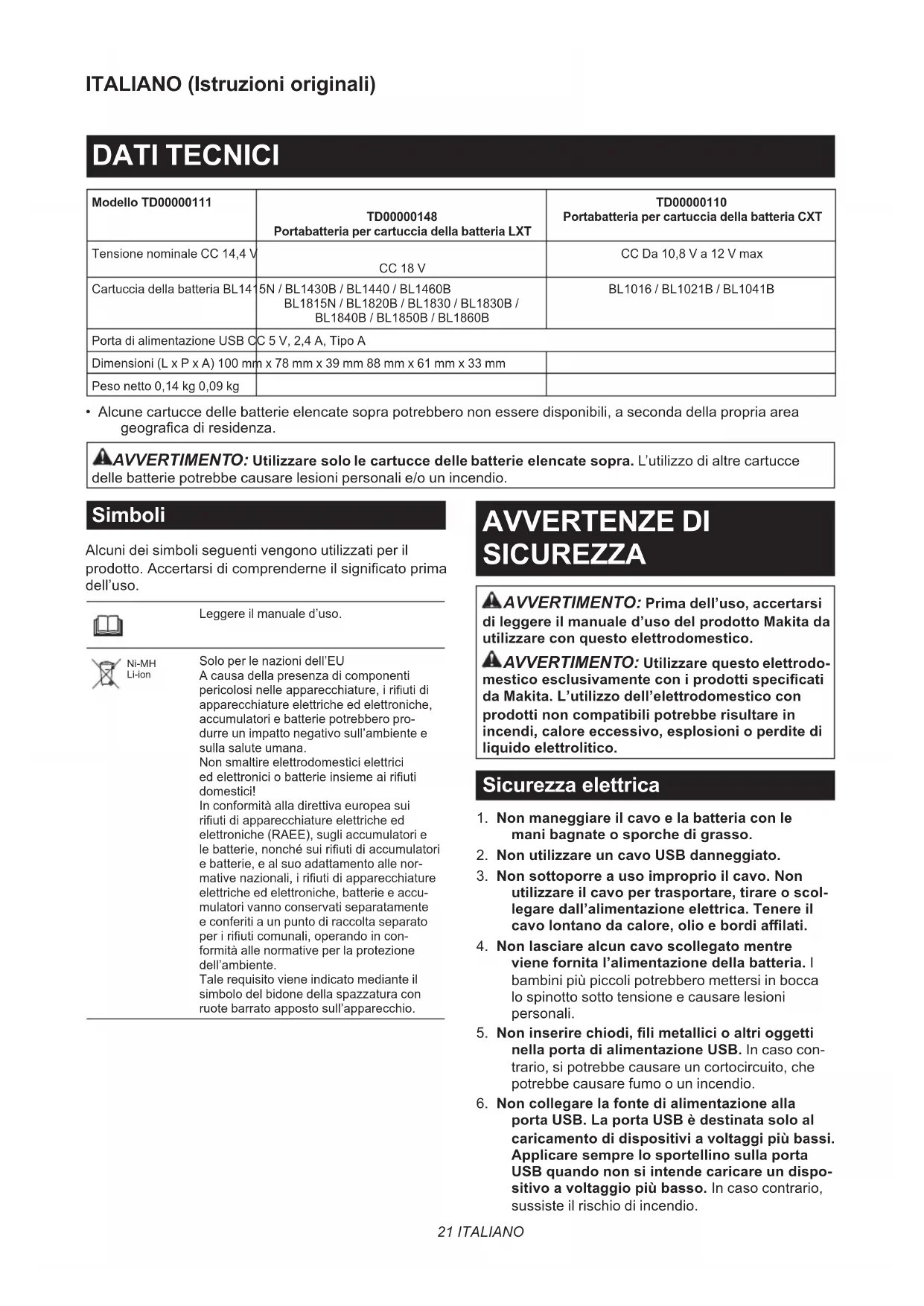 ITALIANO (Istruzioni originali)

DATI TECNICI

| Modello TD00000111 | TD00000148 Portabatteria per cartuccia della batteria LXT | TD00000110 Portabatteria per cartuccia della batteria CXT |
|---|---|---|
| Tensione nominale CC 14,4 V | CC 18 V | CC Da 10,8 V a 12 V max |
| Cartuccia della batteria BL1415N / BL1430B / BL1440 / BL1460B | BL1815N / BL1820B / BL1830 / BL1830B / BL1840B / BL1850B / BL1860B | BL1016 / BL1021B / BL1041B |
| Porta di alimentazione USB CC 5 V, 2,4 A, Tipo A | | |
| Dimensioni (L x P x A) 100 mm x 78 mm x 39 mm 88 mm x 61 mm x 33 mm | | |
| Peso netto 0,14 kg 0,09 kg | | |

• Alcune cartucce delle batterie elencate sopra potrebbero non essere disponibili, a seconda della propria area geografica di residenza.

AVVERTIMENTO: Utilizzare solo le cartucce delle batterie elencate sopra. L'utilizzo di altre cartucce delle batterie potrebbe causare lesioni personali e/o un incendio.

Simboli

Alcuni dei simboli seguenti vengono utilizzati per il prodotto. Accertarsi di comprenderne il significato prima dell'uso.

Leggere il manuale d'uso.

Ni-MH
Li-ion

Solo per le nazioni dell'EU
A causa della presenza di componenti pericolosi nelle apparecchiature, i rifiuti di apparecchiature elettriche ed elettroniche, accumulatori e batterie potrebbero produrre un impatto negativo sull'ambiente e sulla salute umana.
Non smaltire elettrodomestici elettrici ed elettronici o batterie insieme ai rifiuti domestici!
In conformità alla direttiva europea sui rifiuti di apparecchiature elettriche ed elettroniche (RAEE), sugli accumulatori e le batterie, nonché sui rifiuti di accumulatori e batterie, e al suo adattamento alle normative nazionali, i rifiuti di apparecchiature elettriche ed elettroniche, batterie e accumulatori vanno conservati separatamente e conferiti a un punto di raccolta separato per i rifiuti comunali, operando in conformità alle normative per la protezione dell'ambiente.
Tale requisito viene indicato mediante il simbolo del bidone della spazzatura con ruote barrato apposto sull'apparecchio.

AVVERTENZE DI SICUREZZA

AVVERTIMENTO: Prima dell'uso, accertarsi di leggere il manuale d'uso del prodotto Makita da utilizzare con questo elettrodomestico.

AVVERTIMENTO: Utilizzare questo elettrodomestico esclusivamente con i prodotti specificati da Makita. L'utilizzo dell'elettrodomestico con prodotti non compatibili potrebbe risultare in incendi, calore eccessivo, esplosioni o perdite di liquido elettrolitico.

Sicurezza elettrica

1. Non maneggiare il cavo e la batteria con le mani bagnate o sporche di grasso.
2. Non utilizzare un cavo USB danneggiato.
3. Non sottoporre a uso improprio il cavo. Non utilizzare il cavo per trasportare, tirare o scollegare dall'alimentazione elettrica. Tenere il cavo lontano da calore, olio e bordi affilati.
4. Non lasciare alcun cavo scollegato mentre viene fornita l'alimentazione della batteria. I bambini più piccoli potrebbero mettersi in bocca lo spinotto sotto tensione e causare lesioni personali.
5. Non inserire chiodi, fili metallici o altri oggetti nella porta di alimentazione USB. In caso contrario, si potrebbe causare un cortocircuito, che potrebbe causare fumo o un incendio.
6. Non collegare la fonte di alimentazione alla porta USB. La porta USB è destinata solo al caricamento di dispositivi a voltaggi più bassi. Applicare sempre lo sportellino sulla porta USB quando non si intende caricare un dispositivo a voltaggio più basso. In caso contrario, sussiste il rischio di incendio.

21 ITALIANO